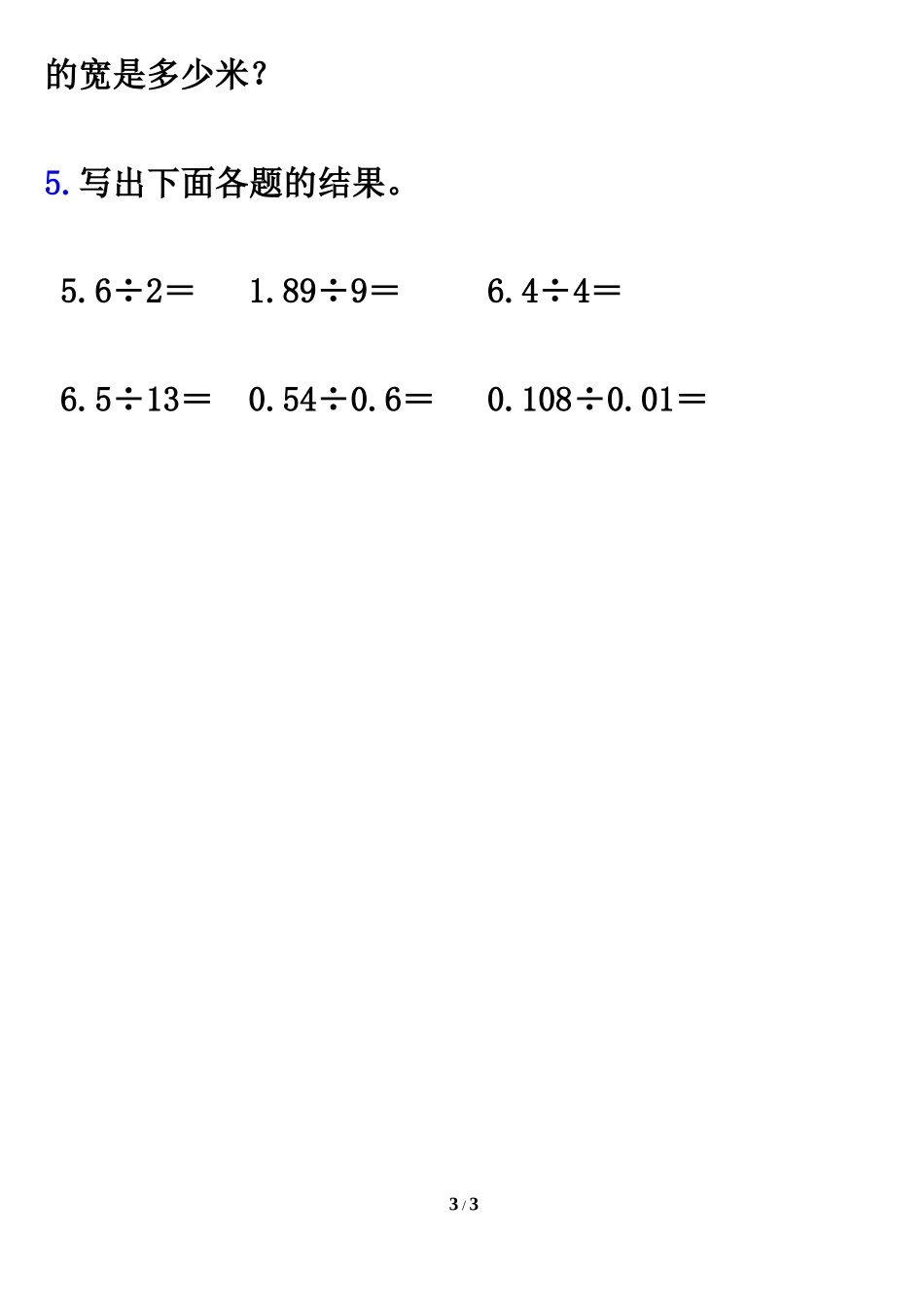 的宽是多少米？

5.写出下面各题的结果。

$5.6\div2=$ $1.89\div9=$ $6.4\div4=$

$6.5\div13=$ $0.54\div0.6=$ $0.108\div0.01=$

3 / 3